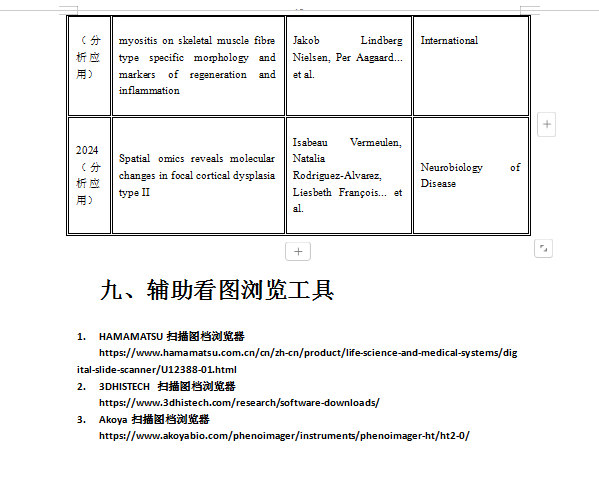 | （分析应用） | myositis on skeletal muscle fibre type specific morphology and markers of regeneration and inflammation | Jakob Lindberg Nielsen, Per Aagaard... et al. | International |
|---|---|---|---|
| 2024（分析应用） | Spatial omics reveals molecular changes in focal cortical dysplasia type II | Isabeau Vermeulen, Natalia Rodriguez-Alvarez, Liesbeth François... et al. | Neurobiology of Disease |

九、辅助看图浏览工具

1. HAMAMATSU 扫描图档浏览器
https://www.hamamatsu.com.cn/cn/zh-cn/product/life-science-and-medical-systems/digital-slide-scanner/U12388-01.html
2. 3DHISTECH 扫描图档浏览器
https://www.3dhistech.com/research/software-downloads/
3. Akoya 扫描图档浏览器
https://www.akoyabio.com/phenoimager/instruments/phenoimager-ht/ht2-0/